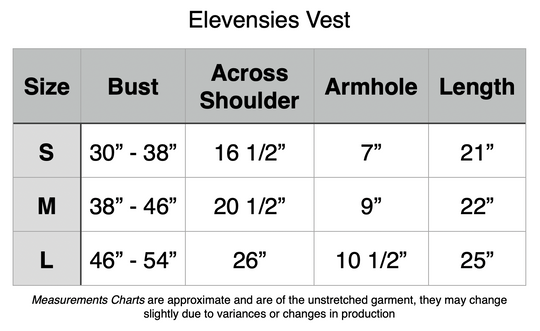 Elevensies Vest

| Size | Bust | Across Shoulder | Armhole | Length |
|---|---|---|---|---|
| S | 30” - 38” | 16 1/2” | 7” | 21” |
| M | 38” - 46” | 20 1/2” | 9” | 22” |
| L | 46” - 54” | 26” | 10 1/2” | 25” |

Measurements Charts are approximate and are of the unstretched garment, they may change slightly due to variances or changes in production